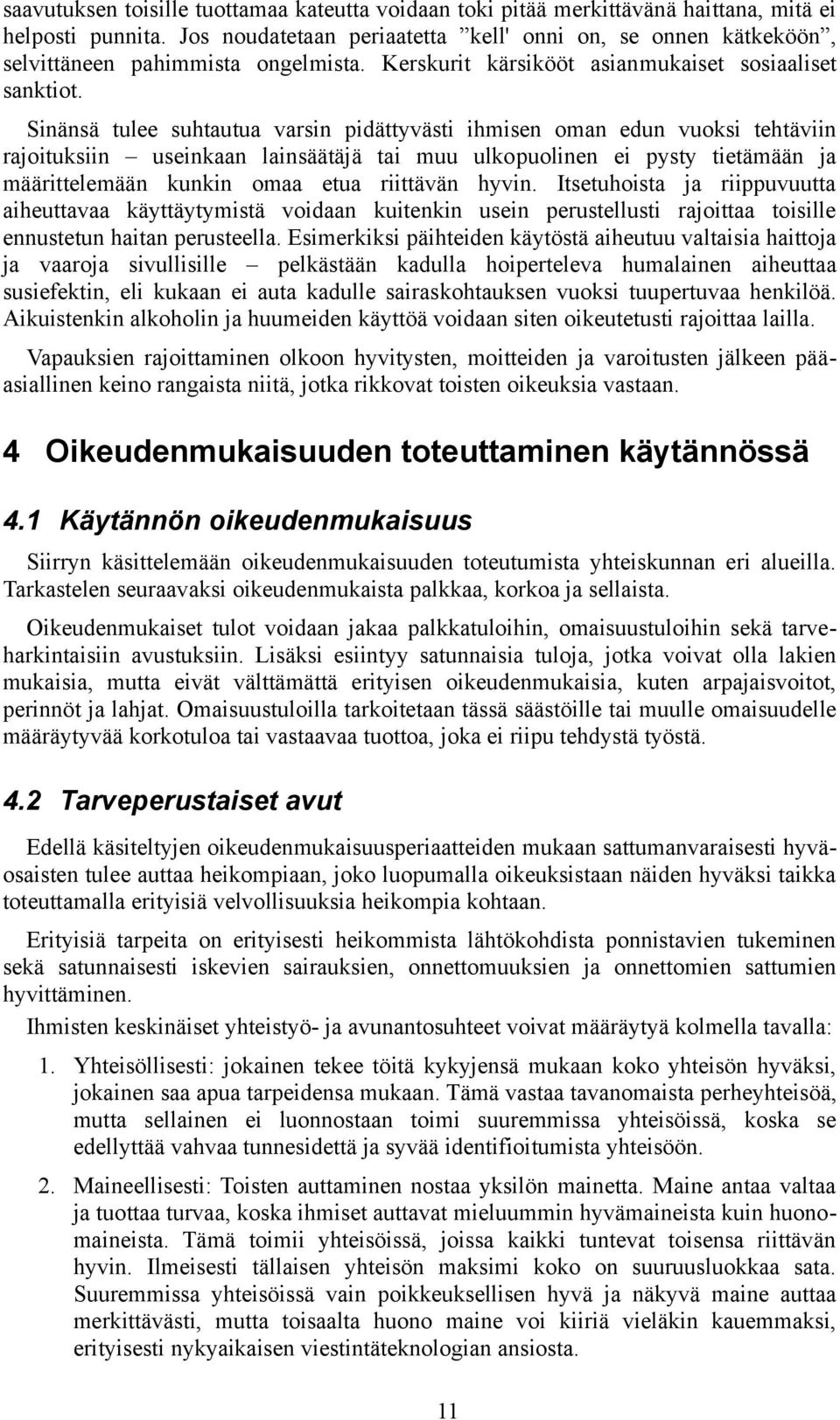 saavutuksen toisille tuottamaa kateutta voidaan toki pitää merkittävänä haittana, mitä ei helposti punnita. Jos noudatetaan periaatetta ”kell' onni on, se onnen kätkeköön”, selvittäneen pahimmista ongelmista. Kerskurit kärsikööt asianmukaiset sosiaaliset sanktiot.

Sinänsä tulee suhtautua varsin pidättyvästi ihmisen oman edun vuoksi tehtäviin rajoituksiin – useinkaan lainsäätäjä tai muu ulkopuolinen ei pysty tietämään ja määrittelemään kunkin omaa etua riittävän hyvin. Itsetuhoista ja riippuvuutta aiheuttavaa käyttäytymistä voidaan kuitenkin usein perustellusti rajoittaa toisille ennustetun haitan perusteella. Esimerkiksi päihteiden käytöstä aiheutuu valtaisia haittoja ja vaaroja sivullisille – pelkästään kadulla hoiperteleva humalainen aiheuttaa susiefektin, eli kukaan ei auta kadulle sairaskohtauksen vuoksi tuupertuvaa henkilöä. Aikuistenkin alkoholin ja huumeiden käyttöä voidaan siten oikeutetusti rajoittaa lailla.

Vapauksien rajoittaminen olkoon hyvitysten, moitteiden ja varoitusten jälkeen pääasiallinen keino rangaista niitä, jotka rikkovat toisten oikeuksia vastaan.

4 Oikeudenmukaisuuden toteuttaminen käytännössä

4.1 Käytännön oikeudenmukaisuus

Siirryn käsittelemään oikeudenmukaisuuden toteutumista yhteiskunnan eri alueilla. Tarkastelen seuraavaksi oikeudenmukaista palkkaa, korkoa ja sellaista.

Oikeudenmukaiset tulot voidaan jakaa palkkatuloihin, omaisuustuloihin sekä tarveharkintaisiin avustuksiin. Lisäksi esiintyy satunnaisia tuloja, jotka voivat olla lakien mukaisia, mutta eivät välttämättä erityisen oikeudenmukaisia, kuten arpajaisvoitot, perinnöt ja lahjat. Omaisuustuloilla tarkoitetaan tässä säästöille tai muulle omaisuudelle määräytyvää korkotuloa tai vastaavaa tuottoa, joka ei riipu tehdystä työstä.

4.2 Tarveperustaiset avut

Edellä käsiteltyjen oikeudenmukaisuusperiaatteiden mukaan sattumanvaraisesti hyväosaisten tulee auttaa heikompiaan, joko luopumalla oikeuksistaan näiden hyväksi taikka toteuttamalla erityisiä velvollisuuksia heikompia kohtaan.

Erityisiä tarpeita on erityisesti heikommista lähtökohdista ponnistavien tukeminen sekä satunnaisesti iskevien sairauksien, onnettomuuksien ja onnettomien sattumien hyvittäminen.

Ihmisten keskinäiset yhteistyö- ja avunantosuhteet voivat määräytyä kolmella tavalla:

1. Yhteisöllisesti: jokainen tekee töitä kykyjensä mukaan koko yhteisön hyväksi, jokainen saa apua tarpeidensa mukaan. Tämä vastaa tavanomaista perheyhteisöä, mutta sellainen ei luonnostaan toimi suuremmissa yhteisöissä, koska se edellyttää vahvaa tunnesidettä ja syvää identifioitumista yhteisöön.

2. Maineellisesti: Toisten auttaminen nostaa yksilön mainetta. Maine antaa valtaa ja tuottaa turvaa, koska ihmiset auttavat mieluummin hyvämaineista kuin huonomaineista. Tämä toimii yhteisöissä, joissa kaikki tuntevat toisensa riittävän hyvin. Ilmeisesti tällaisen yhteisön maksimi koko on suuruusluokkaa sata. Suuremmissa yhteisöissä vain poikkeuksellisen hyvä ja näkyvä maine auttaa merkittävästi, mutta toisaalta huono maine voi kiiriä vieläkin kauemmaksi, erityisesti nykyaikaisen viestintäteknologian ansiosta.

11